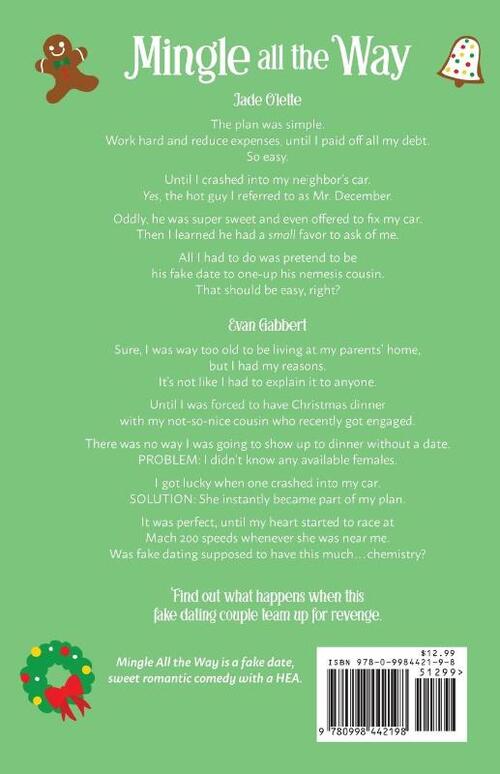 Mingle all the Way

Jade O'lette

The plan was simple.
Work hard and reduce expenses, until I paid off all my debt.
So easy.

Until I crashed into my neighbor's car.
Yes, the hot guy I referred to as Mr. December.

Oddly, he was super sweet and even offered to fix my car.
Then I learned he had a small favor to ask of me.

All I had to do was pretend to be
his fake date to one-up his nemesis cousin.
That should be easy, right?

Evan Gabbert

Sure, I was way too old to be living at my parents' home,
but I had my reasons.
It's not like I had to explain it to anyone.

Until I was forced to have Christmas dinner
with my not-so-nice cousin who recently got engaged.

There was no way I was going to show up to dinner without a date.
PROBLEM: I didn't know any available females.

I got lucky when one crashed into my car.
SOLUTION: She instantly became part of my plan.

It was perfect, until my heart started to race at
Mach 200 speeds whenever she was near me.
Was fake dating supposed to have this much…chemistry?

Find out what happens when this
fake dating couple team up for revenge.

Mingle All the Way is a fake date,
sweet romantic comedy with a HEA.

$12.99
ISBN 978-0-9984421-9-8
51299>
9 780998 442198